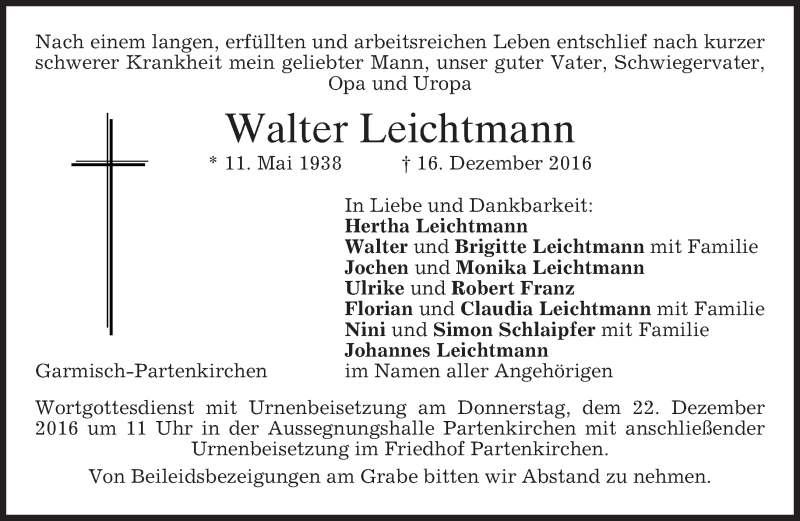 Nach einem langen, erfüllten und arbeitsreichen Leben entschlief nach kurzer schwerer Krankheit mein geliebter Mann, unser guter Vater, Schwiegervater, Opa und Uropa

Walter Leichtmann

* 11. Mai 1938 † 16. Dezember 2016

In Liebe und Dankbarkeit:
Hertha Leichtmann
Walter und Brigitte Leichtmann mit Familie
Jochen und Monika Leichtmann
Ulrike und Robert Franz
Florian und Claudia Leichtmann mit Familie
Nini und Simon Schlaipfer mit Familie
Johannes Leichtmann
im Namen aller Angehörigen

Garmisch-Partenkirchen

Wortgottesdienst mit Urnenbeisetzung am Donnerstag, dem 22. Dezember 2016 um 11 Uhr in der Aussegnungshalle Partenkirchen mit anschließender Urnenbeisetzung im Friedhof Partenkirchen.

Von Beileidsbezeigungen am Grabe bitten wir Abstand zu nehmen.